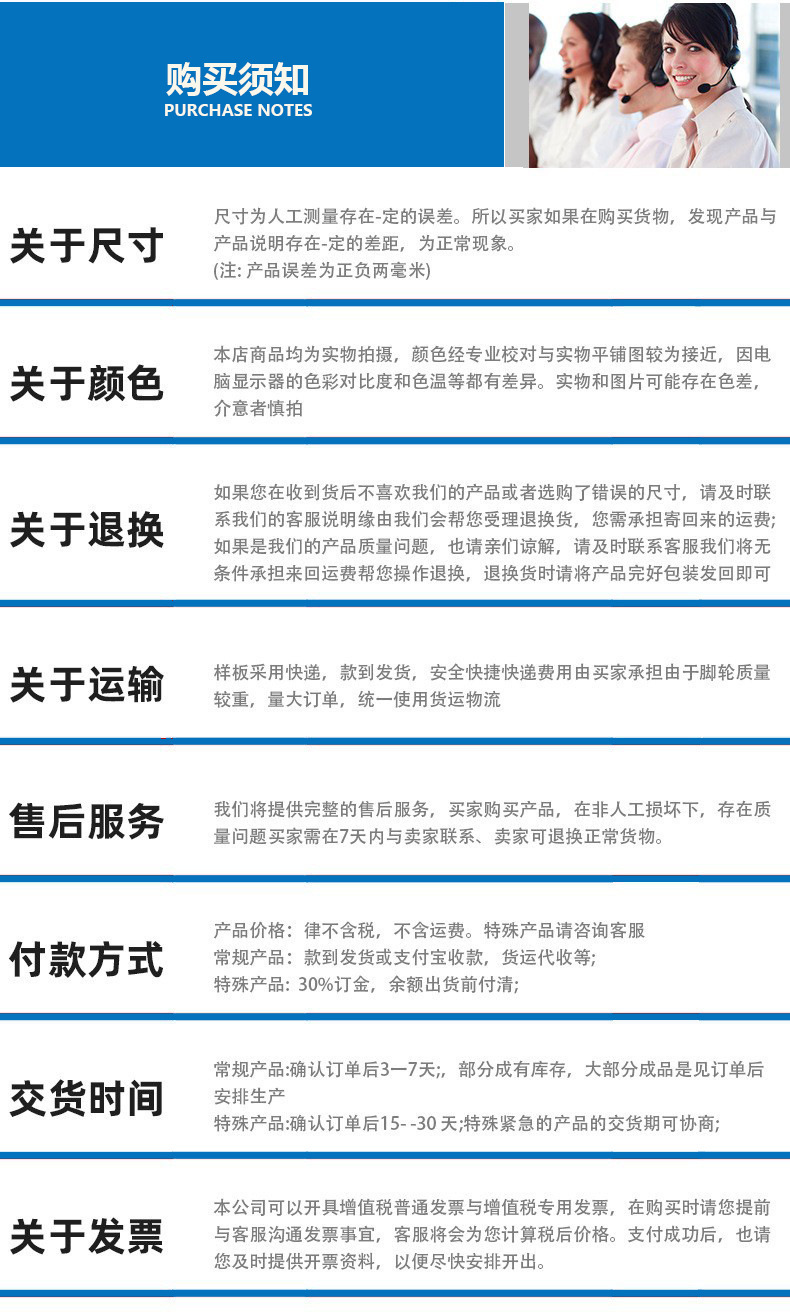 购买须知
PURCHASE NOTES

关于尺寸

尺寸为人工测量存在-定的误差。所以买家如果在购买货物，发现产品与产品说明存在-定的差距，为正常现象。
(注:产品误差为正负两毫米)

关于颜色

本店商品均为实物拍摄，颜色经专业校对与实物平铺图较为接近，因电脑显示器的色彩对比度和色温等都有差异。实物和图片可能存在色差，介意者慎拍

关于退换

如果您在收到货后不喜欢我们的产品或者选购了错误的尺寸，请及时联系我们的客服说明缘由我们会帮您受理退换货，您需承担寄回来的运费;如果是我们的产品质量问题，也请亲们谅解，请及时联系客服我们将无条件承担来回运费帮您操作退换，退换货时请将产品完好包装发回即可

关于运输

样板采用快递，款到发货，安全快捷快递费用由买家承担由于脚轮质量较重，量大订单，统一使用货运物流

售后服务

我们将提供完整的售后服务，买家购买产品，在非人工损坏下，存在质量问题买家需在7天内与卖家联系、卖家可退换正常货物。

付款方式

产品价格：律不含税，不含运费。特殊产品请咨询客服
常规产品：款到发货或支付宝收款，货运代收等;
特殊产品：30%订金，余额出货前付清;

交货时间

常规产品:确认订单后3一7天;，部分成有库存，大部分成品是见订单后安排生产
特殊产品:确认订单后15- -30天;特殊紧急的产品的交货期可协商;

关于发票

本公司可以开具增值税普通发票与增值税专用发票，在购买时请您提前与客服沟通发票事宜，客服将会为您计算税后价格。支付成功后，也请您及时提供开票资料，以便尽快安排开出。